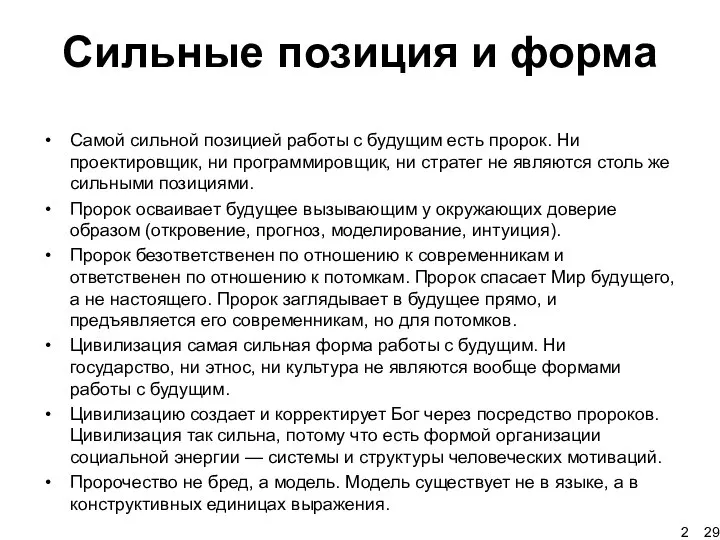 Сильные позиция и форма

• Самой сильной позицией работы с будущим есть пророк. Ни проектировщик, ни программировщик, ни стратег не являются столь же сильными позициями.
• Пророк осваивает будущее вызывающим у окружающих доверие образом (откровение, прогноз, моделирование, интуиция).
• Пророк безответственен по отношению к современникам и ответственен по отношению к потомкам. Пророк спасает Мир будущего, а не настоящего. Пророк заглядывает в будущее прямо, и предъявляется его современникам, но для потомков.
• Цивилизация самая сильная форма работы с будущим. Ни государство, ни этнос, ни культура не являются вообще формами работы с будущим.
• Цивилизацию создает и корректирует Бог через посредство пророков. Цивилизация так сильна, потому что есть формой организации социальной энергии — системы и структуры человеческих мотиваций.
• Пророчество не бред, а модель. Модель существует не в языке, а в конструктивных единицах выражения.

2 29